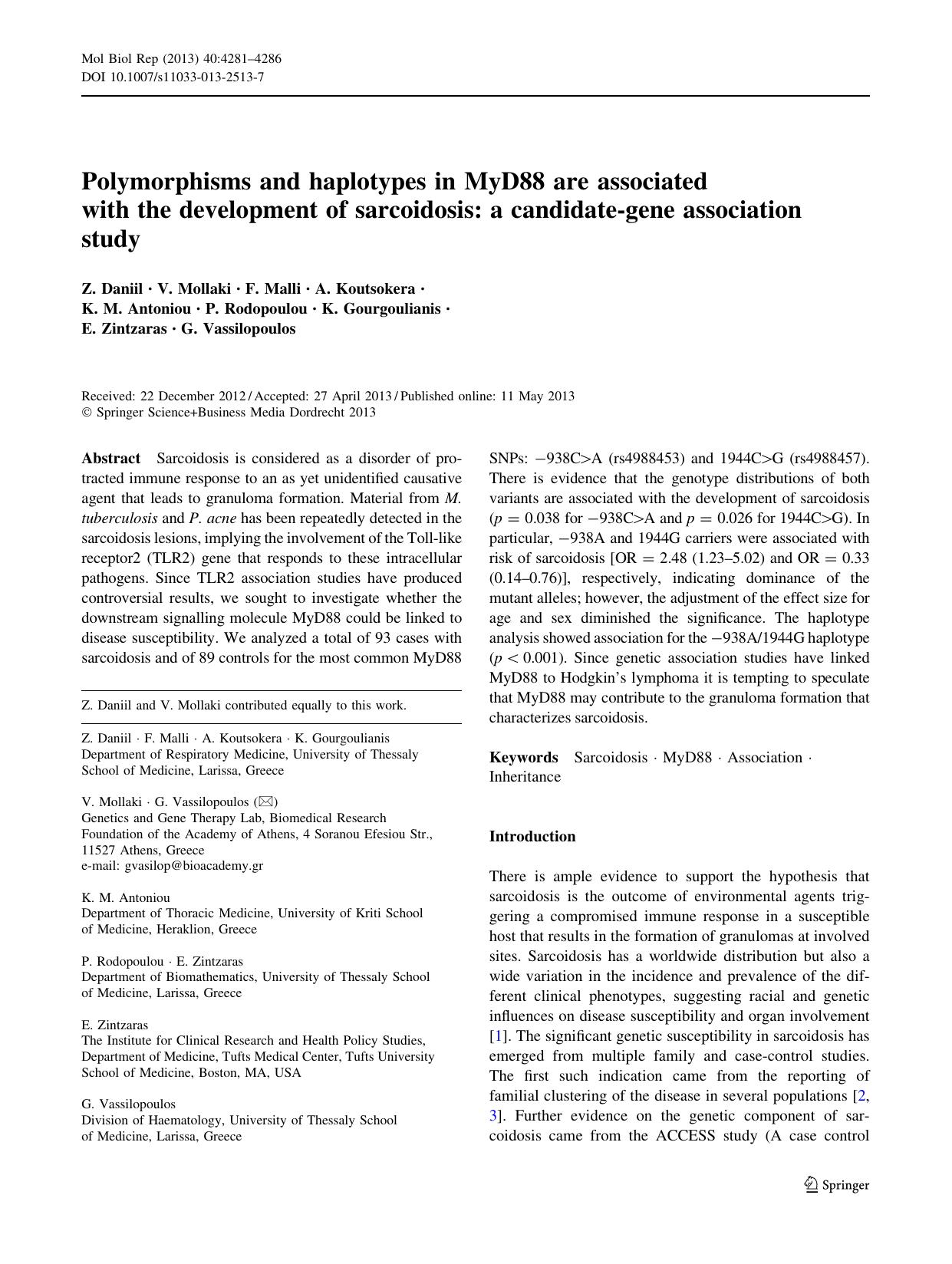 Mol Biol Rep (2013) 40:4281–4286
DOI 10.1007/s11033-013-2513-7

Polymorphisms and haplotypes in MyD88 are associated with the development of sarcoidosis: a candidate-gene association study

Z. Daniil · V. Mollaki · F. Malli · A. Koutsokera · K. M. Antoniou · P. Rodopoulou · K. Gourgoulianis · E. Zintzaras · G. Vassilopoulos

Received: 22 December 2012 / Accepted: 27 April 2013 / Published online: 11 May 2013
© Springer Science+Business Media Dordrecht 2013

Abstract Sarcoidosis is considered as a disorder of protracted immune response to an as yet unidentified causative agent that leads to granuloma formation. Material from M. tuberculosis and P. acne has been repeatedly detected in the sarcoidosis lesions, implying the involvement of the Toll-like receptor2 (TLR2) gene that responds to these intracellular pathogens. Since TLR2 association studies have produced controversial results, we sought to investigate whether the downstream signalling molecule MyD88 could be linked to disease susceptibility. We analyzed a total of 93 cases with sarcoidosis and of 89 controls for the most common MyD88 SNPs: −938C>A (rs4988453) and 1944C>G (rs4988457). There is evidence that the genotype distributions of both variants are associated with the development of sarcoidosis ($p = 0.038$ for −938C>A and $p = 0.026$ for 1944C>G). In particular, −938A and 1944G carriers were associated with risk of sarcoidosis [OR = 2.48 (1.23–5.02) and OR = 0.33 (0.14–0.76)], respectively, indicating dominance of the mutant alleles; however, the adjustment of the effect size for age and sex diminished the significance. The haplotype analysis showed association for the −938A/1944G haplotype ($p < 0.001$). Since genetic association studies have linked MyD88 to Hodgkin's lymphoma it is tempting to speculate that MyD88 may contribute to the granuloma formation that characterizes sarcoidosis.

Keywords Sarcoidosis · MyD88 · Association · Inheritance

Z. Daniil and V. Mollaki contributed equally to this work.

Z. Daniil · F. Malli · A. Koutsokera · K. Gourgoulianis
Department of Respiratory Medicine, University of Thessaly School of Medicine, Larissa, Greece

V. Mollaki · G. Vassilopoulos (✉)
Genetics and Gene Therapy Lab, Biomedical Research Foundation of the Academy of Athens, 4 Soranou Efesiou Str., 11527 Athens, Greece
e-mail: gvasilop@bioacademy.gr

K. M. Antoniou
Department of Thoracic Medicine, University of Kriti School of Medicine, Heraklion, Greece

P. Rodopoulou · E. Zintzaras
Department of Biomathematics, University of Thessaly School of Medicine, Larissa, Greece

E. Zintzaras
The Institute for Clinical Research and Health Policy Studies, Department of Medicine, Tufts Medical Center, Tufts University School of Medicine, Boston, MA, USA

G. Vassilopoulos
Division of Haematology, University of Thessaly School of Medicine, Larissa, Greece

Introduction

There is ample evidence to support the hypothesis that sarcoidosis is the outcome of environmental agents triggering a compromised immune response in a susceptible host that results in the formation of granulomas at involved sites. Sarcoidosis has a worldwide distribution but also a wide variation in the incidence and prevalence of the different clinical phenotypes, suggesting racial and genetic influences on disease susceptibility and organ involvement [1]. The significant genetic susceptibility in sarcoidosis has emerged from multiple family and case-control studies. The first such indication came from the reporting of familial clustering of the disease in several populations [2, 3]. Further evidence on the genetic component of sarcoidosis came from the ACCESS study (A case control

Springer